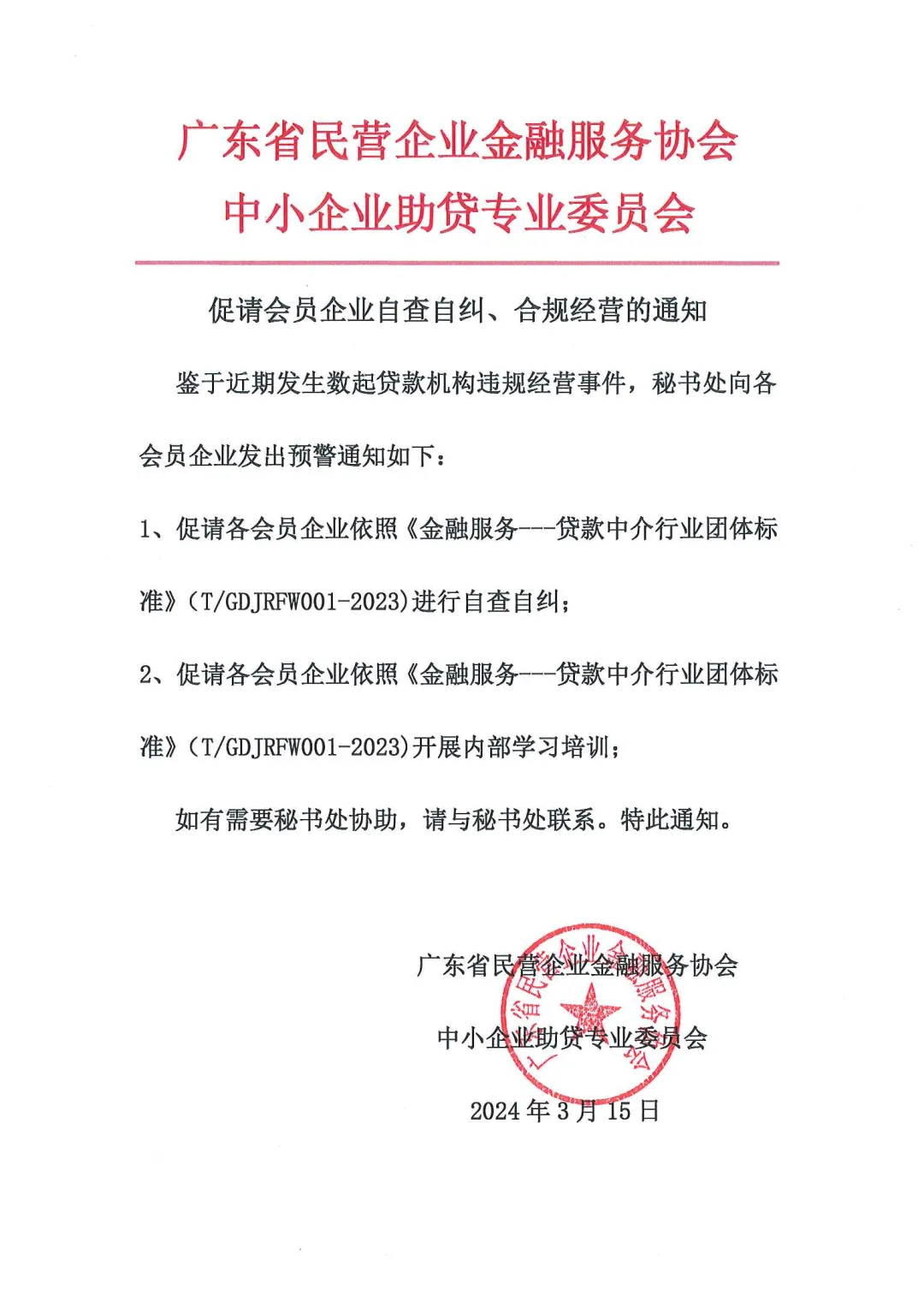 广东省民营企业金融服务协会
中小企业助贷专业委员会

促请会员企业自查自纠、合规经营的通知

鉴于近期发生数起贷款机构违规经营事件，秘书处向各会员企业发出预警通知如下：

1、促请各会员企业依照《金融服务---贷款中介行业团体标准》(T/GDJRFW001-2023)进行自查自纠；

2、促请各会员企业依照《金融服务---贷款中介行业团体标准》(T/GDJRFW001-2023)开展内部学习培训；

如有需要秘书处协助，请与秘书处联系。特此通知。

广东省民营企业金融服务协会
中小企业助贷专业委员会
2024年3月15日

广东省民营企业金融服务协会